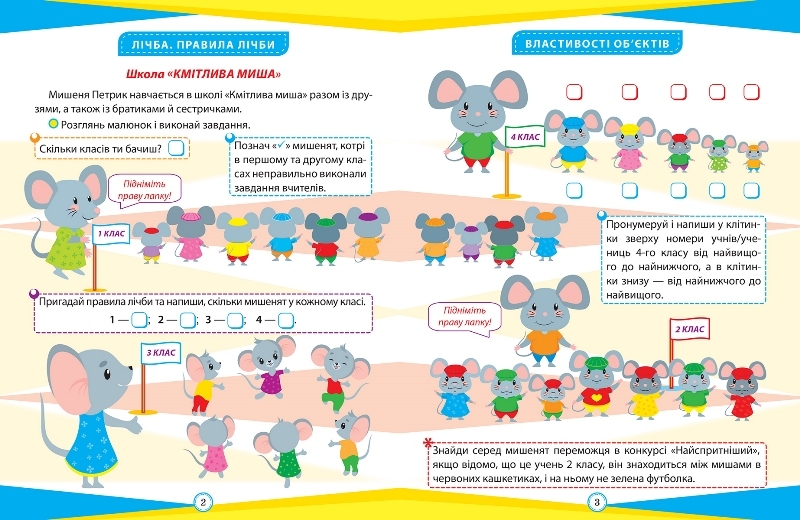 ЛІЧБА. ПРАВИЛА ЛІЧБИ

Школа «КМІТЛИВА МИША»

Мишеня Петрик навчається в школі «Кмітлива миша» разом із друзями, а також із братиками й сестричками.

Розглянь малюнок і виконай завдання.

Скільки класів ти бачиш?

Познач «✓» мишенят, котрі в першому та другому класах неправильно виконали завдання вчителів.

Підніміть праву лапку!

1 КЛАС

Пригадай правила лічби та напиши, скільки мишенят у кожному класі.

1 — ; 2 — ; 3 — ; 4 — .

3 КЛАС

2

ВЛАСТИВОСТІ ОБ'ЄКТІВ

4 КЛАС

Пронумеруй і напиши у клітинки зверху номери учнів/учениць 4-го класу від найвищого до найнижчого, а в клітинки знизу — від найнижчого до найвищого.

Підніміть праву лапку!

2 КЛАС

Знайди серед мишенят переможця в конкурсі «Найспритніший», якщо відомо, що це учень 2 класу, він знаходиться між мишами в червоних кашкетиках, і на ньому не зелена футболка.

3